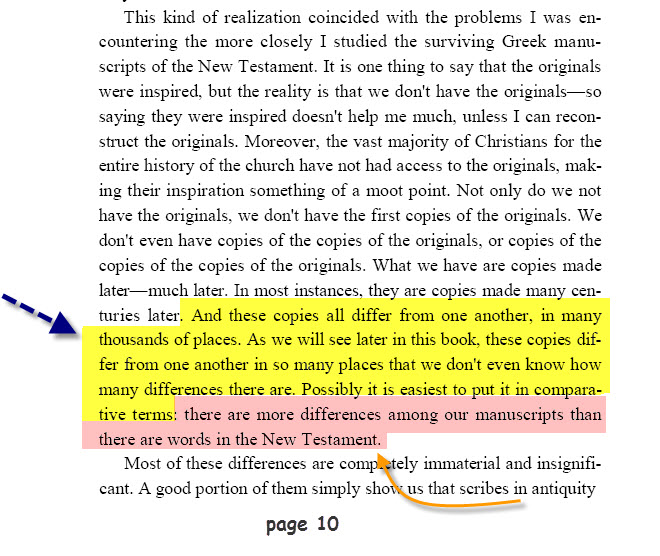 This kind of realization coincided with the problems I was encountering the more closely I studied the surviving Greek manuscripts of the New Testament. It is one thing to say that the originals were inspired, but the reality is that we don't have the originals—so saying they were inspired doesn't help me much, unless I can reconstruct the originals. Moreover, the vast majority of Christians for the entire history of the church have not had access to the originals, making their inspiration something of a moot point. Not only do we not have the originals, we don't have the first copies of the originals. We don't even have copies of the copies of the originals, or copies of the copies of the copies of the originals. What we have are copies made later—much later. In most instances, they are copies made many centuries later. And these copies all differ from one another, in many thousands of places. As we will see later in this book, these copies differ from one another in so many places that we don't even know how many differences there are. Possibly it is easiest to put it in comparative terms: there are more differences among our manuscripts than there are words in the New Testament.

Most of these differences are completely immaterial and insignificant. A good portion of them simply show us that scribes in antiquity

page 10